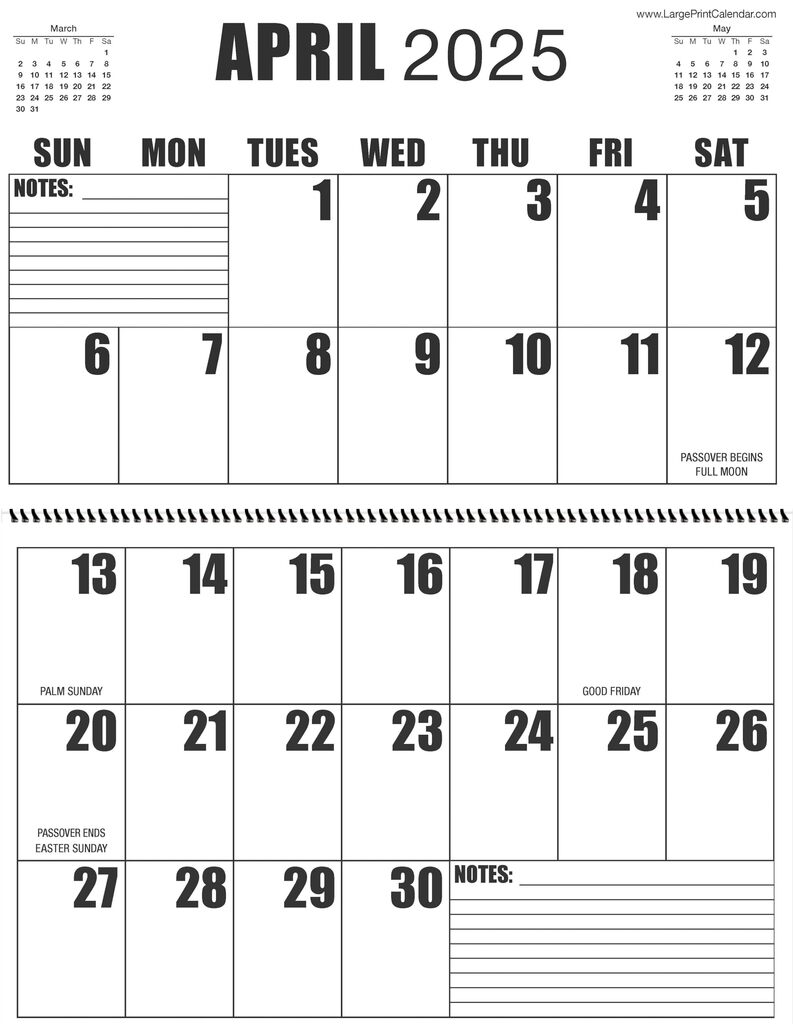 March

| Su | M | Tu | W | Th | F | Sa |
|---|---|---|---|---|---|---|
| | | | | | | 1 |
| 2 | 3 | 4 | 5 | 6 | 7 | 8 |
| 9 | 10 | 11 | 12 | 13 | 14 | 15 |
| 16 | 17 | 18 | 19 | 20 | 21 | 22 |
| 23 | 24 | 25 | 26 | 27 | 28 | 29 |
| 30 | 31 | | | | | |

APRIL 2025

www.LargePrintCalendar.com

May

| Su | M | Tu | W | Th | F | Sa |
|---|---|---|---|---|---|---|
| | | | | 1 | 2 | 3 |
| 4 | 5 | 6 | 7 | 8 | 9 | 10 |
| 11 | 12 | 13 | 14 | 15 | 16 | 17 |
| 18 | 19 | 20 | 21 | 22 | 23 | 24 |
| 25 | 26 | 27 | 28 | 29 | 30 | 31 |

| SUN | MON | TUES | WED | THU | FRI | SAT |
|---|---|---|---|---|---|---|
| NOTES: ____ | | 1 | 2 | 3 | 4 | 5 |
| 6 | 7 | 8 | 9 | 10 | 11 | 12 PASSOVER BEGINS FULL MOON |
| 13 PALM SUNDAY | 14 | 15 | 16 | 17 | 18 GOOD FRIDAY | 19 |
| 20 PASSOVER ENDS EASTER SUNDAY | 21 | 22 | 23 | 24 | 25 | 26 |
| 27 | 28 | 29 | 30 | NOTES: ____ | | |